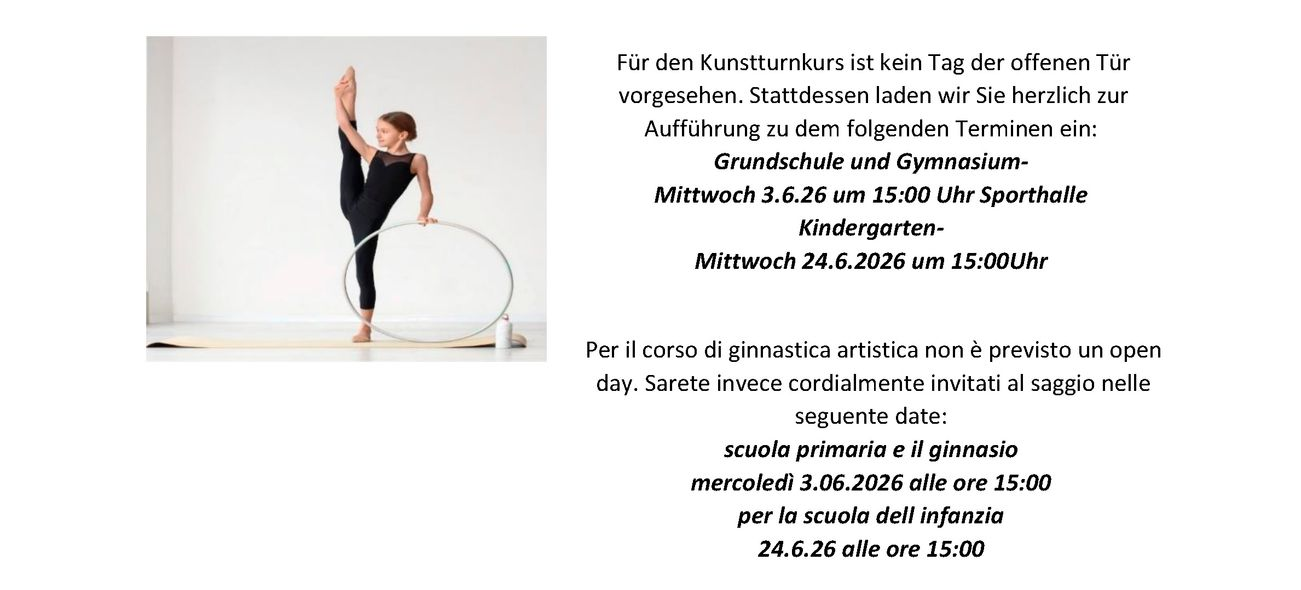 Für den Kunstturnkurs ist kein Tag der offenen Tür vorgesehen. Stattdessen laden wir Sie herzlich zur Aufführung zu dem folgenden Terminen ein:

Grundschule und Gymnasium-
Mittwoch 3.6.26 um 15:00 Uhr Sporthalle
Kindergarten-
Mittwoch 24.6.2026 um 15:00Uhr

Per il corso di ginnastica artistica non è previsto un open day. Sarete invece cordialmente invitati al saggio nelle seguente date:

scuola primaria e il ginnasio
mercoledì 3.06.2026 alle ore 15:00
per la scuola dell infanzia
24.6.26 alle ore 15:00